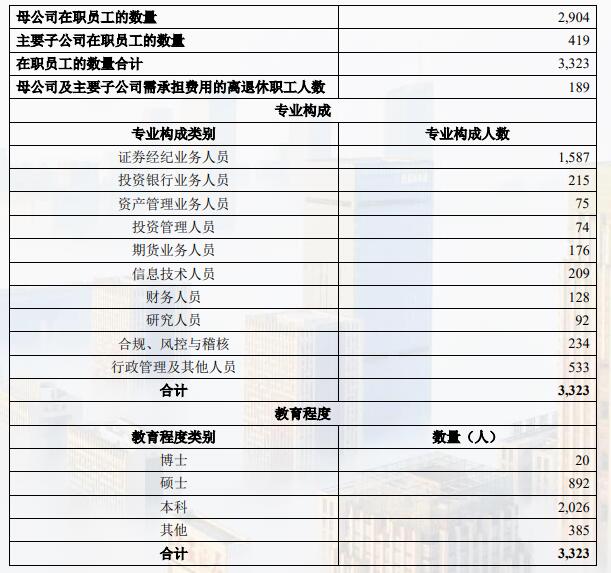 | 母公司在职员工的数量 | 2,904 |
|---|---|
| 主要子公司在职员工的数量 | 419 |
| 在职员工的数量合计 | 3,323 |
| 母公司及主要子公司需承担费用的离退休职工人数 | 189 |
| 专业构成 | |
| 专业构成类别 | 专业构成人数 |
| 证券经纪业务人员 | 1,587 |
| 投资银行业务人员 | 215 |
| 资产管理业务人员 | 75 |
| 投资管理人员 | 74 |
| 期货业务人员 | 176 |
| 信息技术人员 | 209 |
| 财务人员 | 128 |
| 研究人员 | 92 |
| 合规、风控与稽核 | 234 |
| 行政管理及其他人员 | 533 |
| 合计 | 3,323 |
| 教育程度 | |
| 教育程度类别 | 数量（人） |
| 博士 | 20 |
| 硕士 | 892 |
| 本科 | 2,026 |
| 其他 | 385 |
| 合计 | 3,323 |